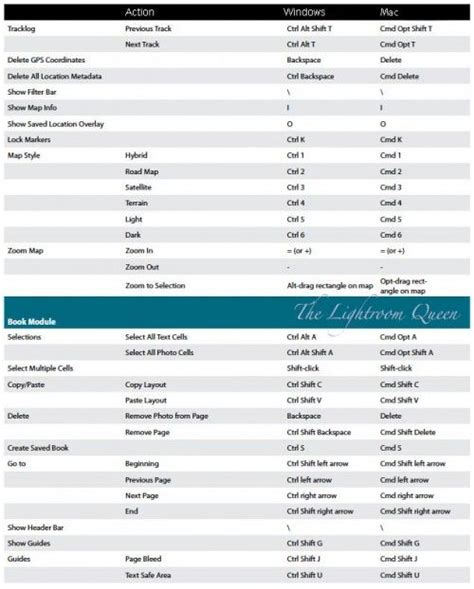 | | Action | Windows | Mac |
|---|---|---|---|
| Tracklog | Previous Track | Ctrl Alt Shift T | Cmd Opt Shift T |
| | Next Track | Ctrl Alt T | Cmd Opt T |
| Delete GPS Coordinates | | Backspace | Delete |
| Delete All Location Metadata | | Ctrl Backspace | Cmd Delete |
| Show Filter Bar | | \ | \ |
| Show Map Info | | I | I |
| Show Saved Location Overlay | | O | O |
| Lock Markers | | Ctrl K | Cmd K |
| Map Style | Hybrid | Ctrl 1 | Cmd 1 |
| | Road Map | Ctrl 2 | Cmd 2 |
| | Satellite | Ctrl 3 | Cmd 3 |
| | Terrain | Ctrl 4 | Cmd 4 |
| | Light | Ctrl 5 | Cmd 5 |
| | Dark | Ctrl 6 | Cmd 6 |
| Zoom Map | Zoom In | = (or +) | = (or +) |
| | Zoom Out | - | - |
| | Zoom to Selection | Alt-drag rectangle on map | Opt-drag rectangle on map |
| Book Module | | The Lightroom Queen | |
| Selections | Select All Text Cells | Ctrl Alt A | Cmd Opt A |
| | Select All Photo Cells | Ctrl Alt Shift A | Cmd Opt Shift A |
| Select Multiple Cells | | Shift-click | Shift-click |
| Copy/Paste | Copy Layout | Ctrl Shift C | Cmd Shift C |
| | Paste Layout | Ctrl Shift V | Cmd Shift V |
| Delete | Remove Photo from Page | Backspace | Delete |
| | Remove Page | Ctrl Shift Backspace | Cmd Shift Delete |
| Create Saved Book | | Ctrl S | Cmd S |
| Go to | Beginning | Ctrl Shift left arrow | Cmd Shift left arrow |
| | Previous Page | Ctrl left arrow | Cmd left arrow |
| | Next Page | Ctrl right arrow | Cmd right arrow |
| | End | Ctrl Shift right arrow | Cmd Shift right arrow |
| Show Header Bar | | \ | \ |
| Show Guides | | Ctrl Shift G | Cmd Shift G |
| Guides | Page Bleed | Ctrl Shift J | Cmd Shift J |
| | Text Safe Area | Ctrl Shift U | Cmd Shift U |